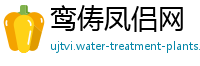 鸾俦凤侣网
ujtvi.water-treatment-plants.